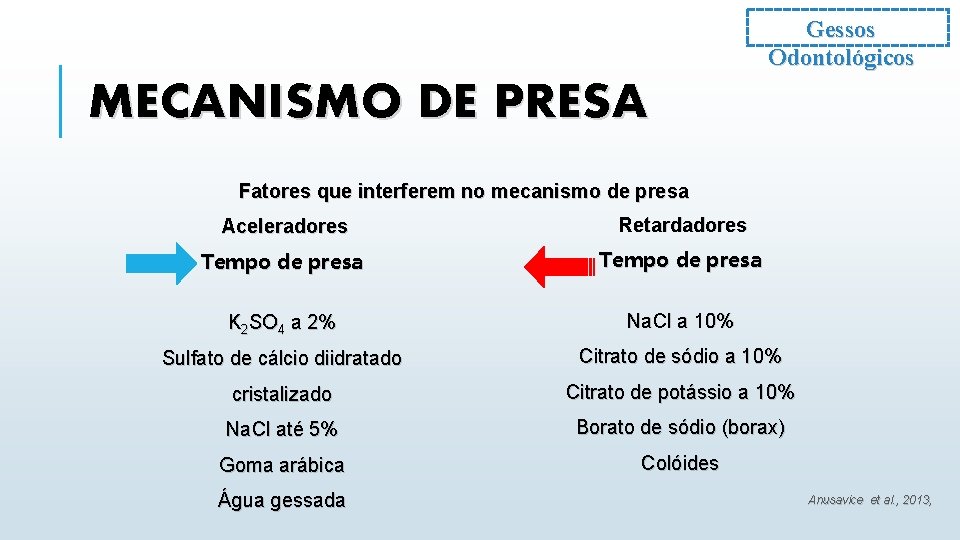 Gessos Odontológicos

MECANISMO DE PRESA

Fatores que interferem no mecanismo de presa

Aceleradores

Tempo de presa

$K_2SO_4$ a 2%

Sulfato de cálcio diidratado cristalizado

NaCl até 5%

Goma arábica

Água gessada

Retardadores

Tempo de presa

NaCl a 10%

Citrato de sódio a 10%

Citrato de potássio a 10%

Borato de sódio (borax)

Colóides

Anusavice et al., 2013,